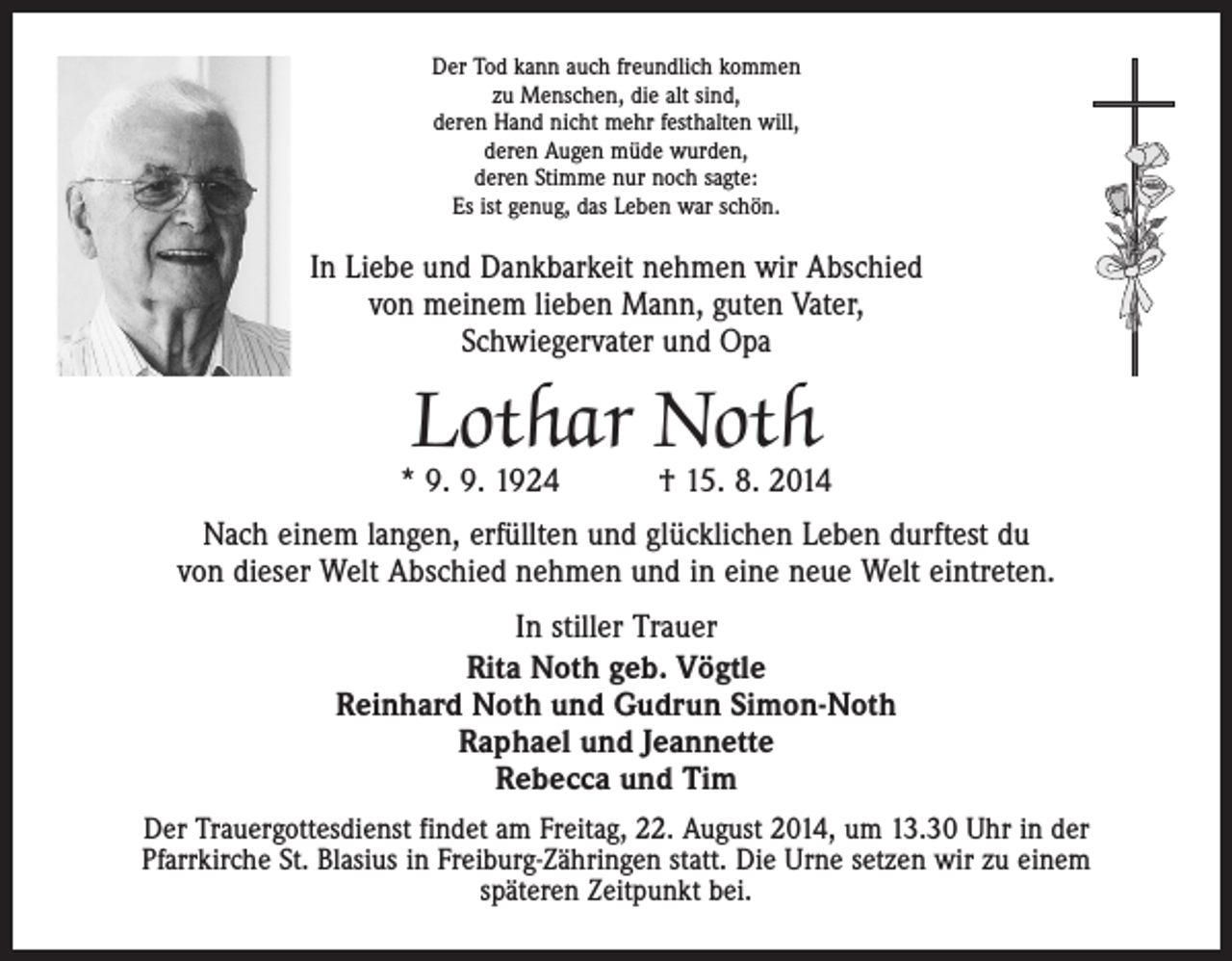 Der Tod kann auch freundlich kommen
zu Menschen, die alt sind,
deren Hand nicht mehr festhalten will,
deren Augen müde wurden,
deren Stimme nur noch sagte:
Es ist genug, das Leben war schön.

In Liebe und Dankbarkeit nehmen wir Abschied
von meinem lieben Mann, guten Vater,
Schwiegervater und Opa

Lothar Noth

* 9. 9. 1924 † 15. 8. 2014

Nach einem langen, erfüllten und glücklichen Leben durftest du von dieser Welt Abschied nehmen und in eine neue Welt eintreten.

In stiller Trauer
Rita Noth geb. Vögtle
Reinhard Noth und Gudrun Simon-Noth
Raphael und Jeannette
Rebecca und Tim

Der Trauergottesdienst findet am Freitag, 22. August 2014, um 13.30 Uhr in der Pfarrkirche St. Blasius in Freiburg-Zähringen statt. Die Urne setzen wir zu einem späteren Zeitpunkt bei.